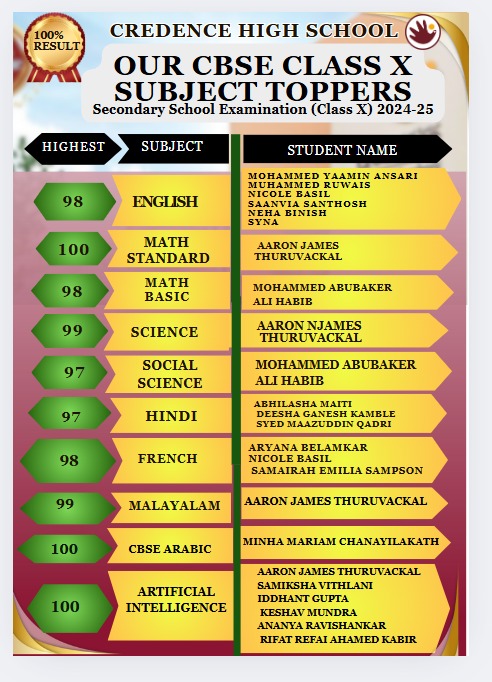 100% RESULT

CREDENCE HIGH SCHOOL

OUR CBSE CLASS X SUBJECT TOPPERS

Secondary School Examination (Class X) 2024-25

| HIGHEST | SUBJECT | STUDENT NAME |
|---|---|---|
| 98 | ENGLISH | MOHAMMED YAAMIN ANSARI MUHAMMED RUWAIS NICOLE BASIL SAANVIA SANTHOSH NEHA BINISH SYNA |
| 100 | MATH STANDARD | AARON JAMES THURUVACKAL |
| 98 | MATH BASIC | MOHAMMED ABUBAKER ALI HABIB |
| 99 | SCIENCE | AARON NJAMES THURUVACKAL |
| 97 | SOCIAL SCIENCE | MOHAMMED ABUBAKER ALI HABIB |
| 97 | HINDI | ABHILASHA MAITI DEESHA GANESH KAMBLE SYED MAAZUDDIN QADRI |
| 98 | FRENCH | ARYANA BELAMKAR NICOLE BASIL SAMAIRAH EMILIA SAMPSON |
| 99 | MALAYALAM | AARON JAMES THURUVACKAL |
| 100 | CBSE ARABIC | MINHA MARIAM CHANAYILAKATH |
| 100 | ARTIFICIAL INTELLIGENCE | AARON JAMES THURUVACKAL SAMIKSHA VITHLANI IDDHANT GUPTA KESHAV MUNDRA ANANYA RAVISHANKAR RIFAT REFAI AHAMED KABIR |